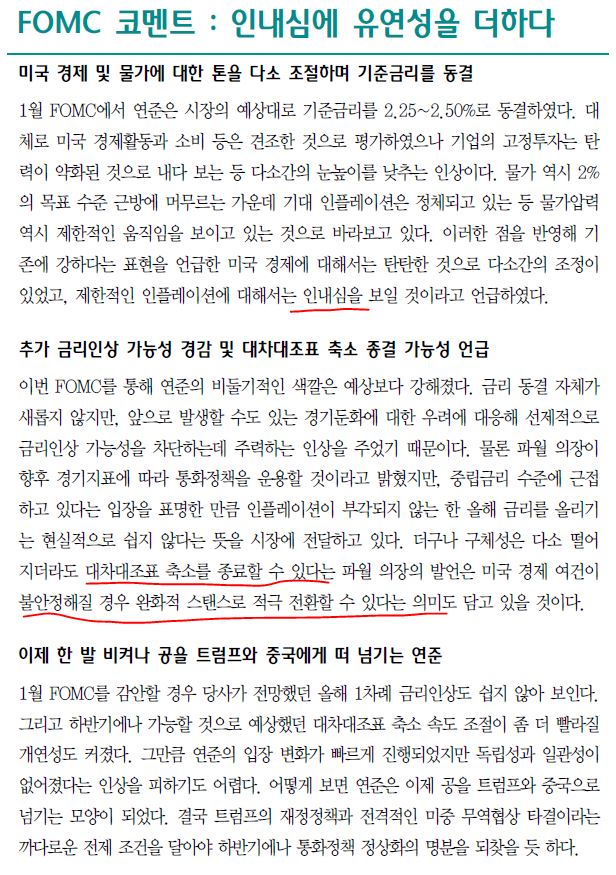 FOMC 코멘트 : 인내심에 유연성을 더하다

미국 경제 및 물가에 대한 톤을 다소 조절하며 기준금리를 동결

1월 FOMC에서 연준은 시장의 예상대로 기준금리를 2.25~2.50%로 동결하였다. 대체로 미국 경제활동과 소비 등은 견조한 것으로 평가하였으나 기업의 고정투자는 탄력이 약화된 것으로 내다 보는 등 다소간의 눈높이를 낮추는 인상이다. 물가 역시 2%의 목표 수준 근방에 머무르는 가운데 기대 인플레이션은 정체되고 있는 등 물가압력 역시 제한적인 움직임을 보이고 있는 것으로 바라보고 있다. 이러한 점을 반영해 기존에 강하다는 표현을 언급한 미국 경제에 대해서는 탄탄한 것으로 다소간의 조정이 있었고, 제한적인 인플레이션에 대해서는 인내심을 보일 것이라고 언급하였다.

추가 금리인상 가능성 경감 및 대차대조표 축소 종결 가능성 언급

이번 FOMC를 통해 연준의 비둘기적인 색깔은 예상보다 강해졌다. 금리 동결 자체가 새롭지 않지만, 앞으로 발생할 수도 있는 경기둔화에 대한 우려에 대응해 선제적으로 금리인상 가능성을 차단하는데 주력하는 인상을 주었기 때문이다. 물론 파월 의장이 향후 경기지표에 따라 통화정책을 운용할 것이라고 밝혔지만, 중립금리 수준에 근접하고 있다는 입장을 표명한 만큼 인플레이션이 부각되지 않는 한 올해 금리를 올리기는 현실적으로 쉽지 않다는 뜻을 시장에 전달하고 있다. 더구나 구체성은 다소 떨어지더라도 대차대조표 축소를 종료할 수 있다는 파월 의장의 발언은 미국 경제 여건이 불안정해질 경우 완화적 스탠스로 적극 전환할 수 있다는 의미도 담고 있을 것이다.

이제 한 발 비켜나 공을 트럼프와 중국에게 떠 넘기는 연준

1월 FOMC를 감안할 경우 당사가 전망했던 올해 1차례 금리인상도 쉽지 않아 보인다. 그리고 하반기에나 가능할 것으로 예상했던 대차대조표 축소 속도 조절이 좀 더 빨라질 개연성도 커졌다. 그만큼 연준의 입장 변화가 빠르게 진행되었지만 독립성과 일관성이 없어졌다는 인상을 피하기도 어렵다. 어떻게 보면 연준은 이제 공을 트럼프와 중국으로 넘기는 모양이 되었다. 결국 트럼프의 재정정책과 전격적인 미중 무역협상 타결이라는 까다로운 전제 조건을 달아야 하반기에나 통화정책 정상화의 명분을 되찾을 듯 하다.